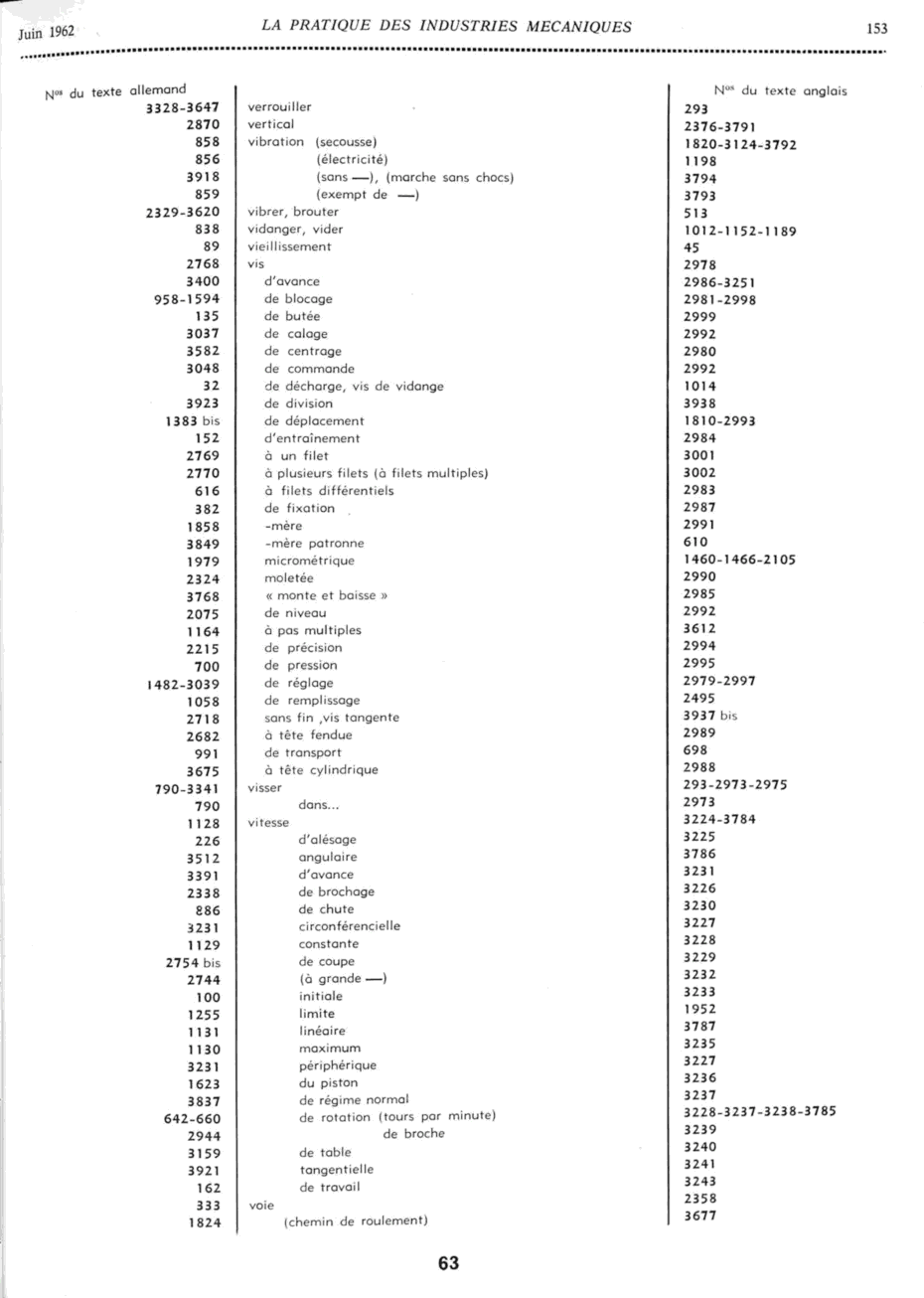 Juin 1962 LA PRATIQUE DES INDUSTRIES MECANIQUES 153

| Nos du texte allemand | | Nos du texte anglais |
|---|---|---|
| 3328-3647 | verrouiller | 293 |
| 2870 | vertical | 2376-3791 |
| 858 | vibration (secousse) | 1820-3124-3792 |
| 856 | (électricité) | 1198 |
| 3918 | (sans —), (marche sans chocs) | 3794 |
| 859 | (exempt de —) | 3793 |
| 2329-3620 | vibrer, brouter | 513 |
| 838 | vidanger, vider | 1012-1152-1189 |
| 89 | vieillissement | 45 |
| 2768 | vis | 2978 |
| 3400 | d'avance | 2986-3251 |
| 958-1594 | de blocage | 2981-2998 |
| 135 | de butée | 2999 |
| 3037 | de calage | 2992 |
| 3582 | de centrage | 2980 |
| 3048 | de commande | 2992 |
| 32 | de décharge, vis de vidange | 1014 |
| 3923 | de division | 3938 |
| 1383 bis | de déplacement | 1810-2993 |
| 152 | d'entraînement | 2984 |
| 2769 | à un filet | 3001 |
| 2770 | à plusieurs filets (à filets multiples) | 3002 |
| 616 | à filets différentiels | 2983 |
| 382 | de fixation | 2987 |
| 1858 | -mère | 2991 |
| 3849 | -mère patronne | 610 |
| 1979 | micrométrique | 1460-1466-2105 |
| 2324 | moletée | 2990 |
| 3768 | « monte et baisse » | 2985 |
| 2075 | de niveau | 2992 |
| 1164 | à pas multiples | 3612 |
| 2215 | de précision | 2994 |
| 700 | de pression | 2995 |
| 1482-3039 | de réglage | 2979-2997 |
| 1058 | de remplissage | 2495 |
| 2718 | sans fin ,vis tangente | 3937 bis |
| 2682 | à tête fendue | 2989 |
| 991 | de transport | 698 |
| 3675 | à tête cylindrique | 2988 |
| 790-3341 | visser | 293-2973-2975 |
| 790 | dans... | 2973 |
| 1128 | vitesse | 3224-3784 |
| 226 | d'alésage | 3225 |
| 3512 | angulaire | 3786 |
| 3391 | d'avance | 3231 |
| 2338 | de brochage | 3226 |
| 886 | de chute | 3230 |
| 3231 | circonférencielle | 3227 |
| 1129 | constante | 3228 |
| 2754 bis | de coupe | 3229 |
| 2744 | (à grande —) | 3232 |
| 100 | initiale | 3233 |
| 1255 | limite | 1952 |
| 1131 | linéaire | 3787 |
| 1130 | maximum | 3235 |
| 3231 | périphérique | 3227 |
| 1623 | du piston | 3236 |
| 3837 | de régime normal | 3237 |
| 642-660 | de rotation (tours par minute) | 3228-3237-3238-3785 |
| 2944 | de broche | 3239 |
| 3159 | de table | 3240 |
| 3921 | tangentielle | 3241 |
| 162 | de travail | 3243 |
| 333 | voie | 2358 |
| 1824 | (chemin de roulement) | 3677 |

63